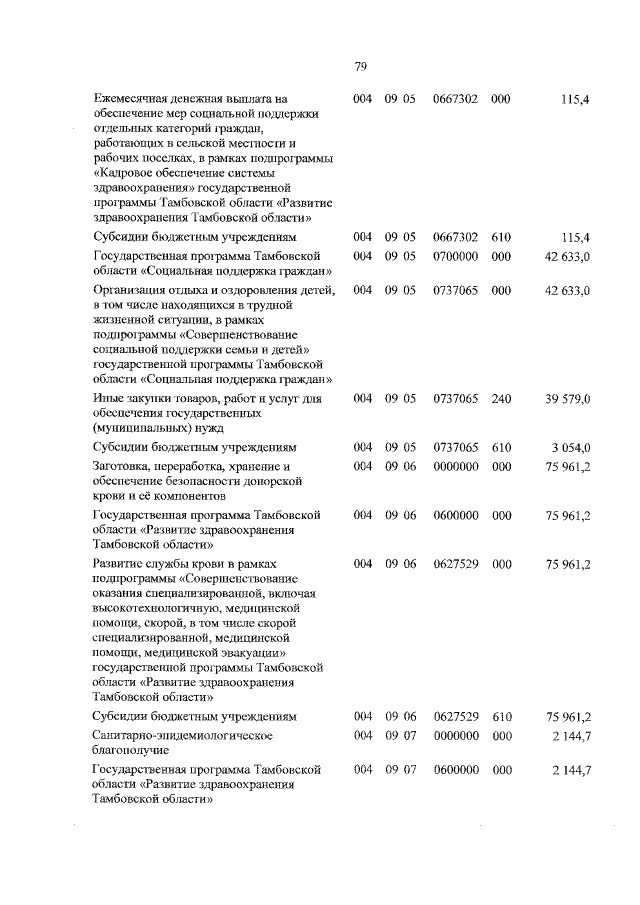 79

| | | | | | |
|---|---|---|---|---|---|
| Ежемесячная денежная выплата на обеспечение мер социальной поддержки отдельных категорий граждан, работающих в сельской местности и рабочих поселках, в рамках подпрограммы «Кадровое обеспечение системы здравоохранения» государственной программы Тамбовской области «Развитие здравоохранения Тамбовской области» | 004 | 09 05 | 0667302 | 000 | 115,4 |
| Субсидии бюджетным учреждениям | 004 | 09 05 | 0667302 | 610 | 115,4 |
| Государственная программа Тамбовской области «Социальная поддержка граждан» | 004 | 09 05 | 0700000 | 000 | 42 633,0 |
| Организация отдыха и оздоровления детей, в том числе находящихся в трудной жизненной ситуации, в рамках подпрограммы «Совершенствование социальной поддержки семьи и детей» государственной программы Тамбовской области «Социальная поддержка граждан» | 004 | 09 05 | 0737065 | 000 | 42 633,0 |
| Иные закупки товаров, работ и услуг для обеспечения государственных (муниципальных) нужд | 004 | 09 05 | 0737065 | 240 | 39 579,0 |
| Субсидии бюджетным учреждениям | 004 | 09 05 | 0737065 | 610 | 3 054,0 |
| Заготовка, переработка, хранение и обеспечение безопасности донорской крови и её компонентов | 004 | 09 06 | 0000000 | 000 | 75 961,2 |
| Государственная программа Тамбовской области «Развитие здравоохранения Тамбовской области» | 004 | 09 06 | 0600000 | 000 | 75 961,2 |
| Развитие службы крови в рамках подпрограммы «Совершенствование оказания специализированной, включая высокотехнологичную, медицинской помощи, скорой, в том числе скорой специализированной, медицинской помощи, медицинской эвакуации» государственной программы Тамбовской области «Развитие здравоохранения Тамбовской области» | 004 | 09 06 | 0627529 | 000 | 75 961,2 |
| Субсидии бюджетным учреждениям | 004 | 09 06 | 0627529 | 610 | 75 961,2 |
| Санитарно-эпидемиологическое благополучие | 004 | 09 07 | 0000000 | 000 | 2 144,7 |
| Государственная программа Тамбовской области «Развитие здравоохранения Тамбовской области» | 004 | 09 07 | 0600000 | 000 | 2 144,7 |